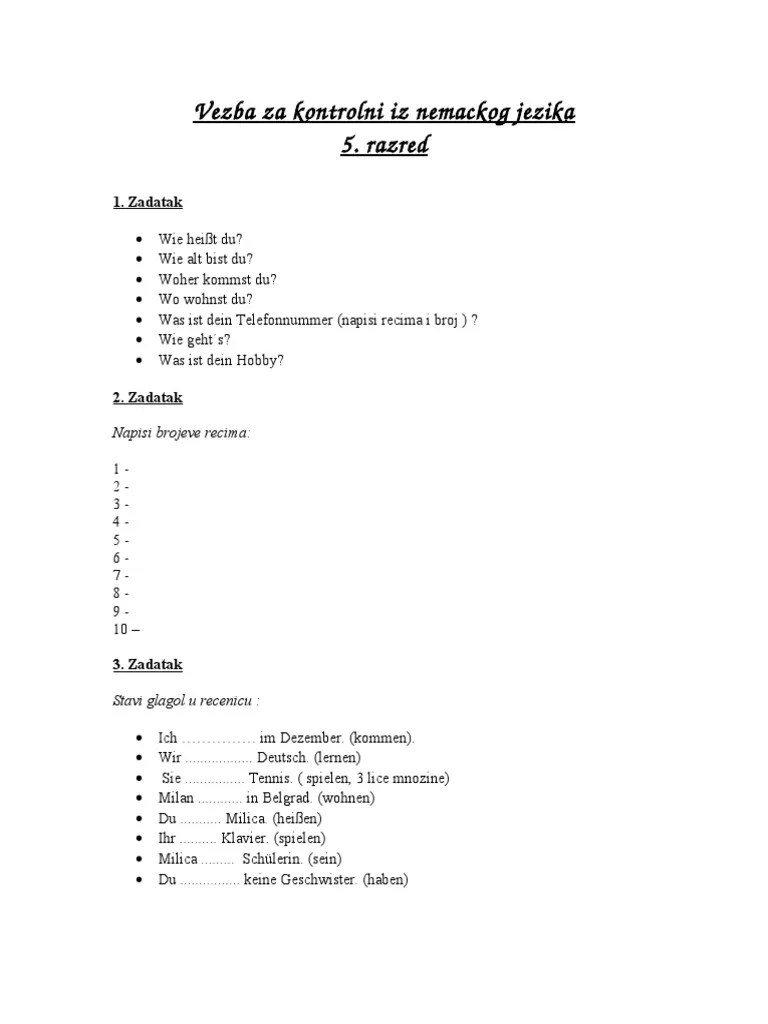 Vezba za kontrolni iz nemackog jezika
5. razred

1. Zadatak

• Wie heißt du?
• Wie alt bist du?
• Woher kommst du?
• Wo wohnst du?
• Was ist dein Telefonnummer (napisi recima i broj ) ?
• Wie geht´s?
• Was ist dein Hobby?

2. Zadatak

Napisi brojeve recima:

1 -
2 -
3 -
4 -
5 -
6 -
7 -
8 -
9 -
10 –

3. Zadatak

Stavi glagol u recenicu :

• Ich ____ im Dezember. (kommen).
• Wir ____ Deutsch. (lernen)
• Sie ____ Tennis. ( spielen, 3 lice mnozine)
• Milan ____ in Belgrad. (wohnen)
• Du ____ Milica. (heißen)
• Ihr ____ Klavier. (spielen)
• Milica ____ Schülerin. (sein)
• Du ____ keine Geschwister. (haben)